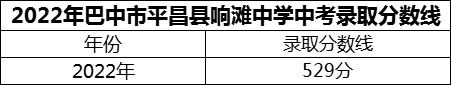 2022年巴中市平昌县响滩中学中考录取分数线

| 年份 | 录取分数线 |
|---|---|
| 2022年 | 529分 |